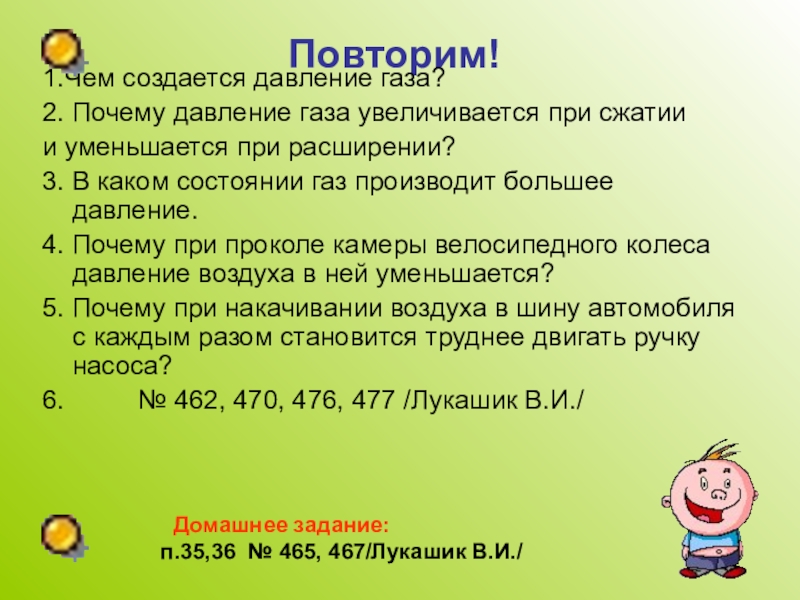 Повторим!

1.Чем создается давление газа?

2. Почему давление газа увеличивается при сжатии и уменьшается при расширении?

3. В каком состоянии газ производит большее давление.

4. Почему при проколе камеры велосипедного колеса давление воздуха в ней уменьшается?

5. Почему при накачивании воздуха в шину автомобиля с каждым разом становится труднее двигать ручку насоса?

6. № 462, 470, 476, 477 /Лукашик В.И./

Домашнее задание:
п.35,36 № 465, 467/Лукашик В.И./